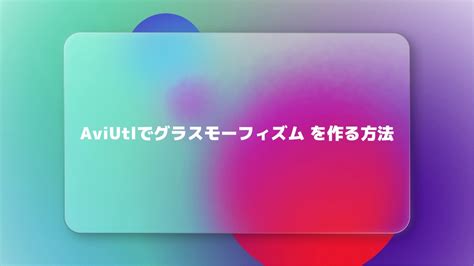 AviUtlでグラスモーフィズム を作る方法